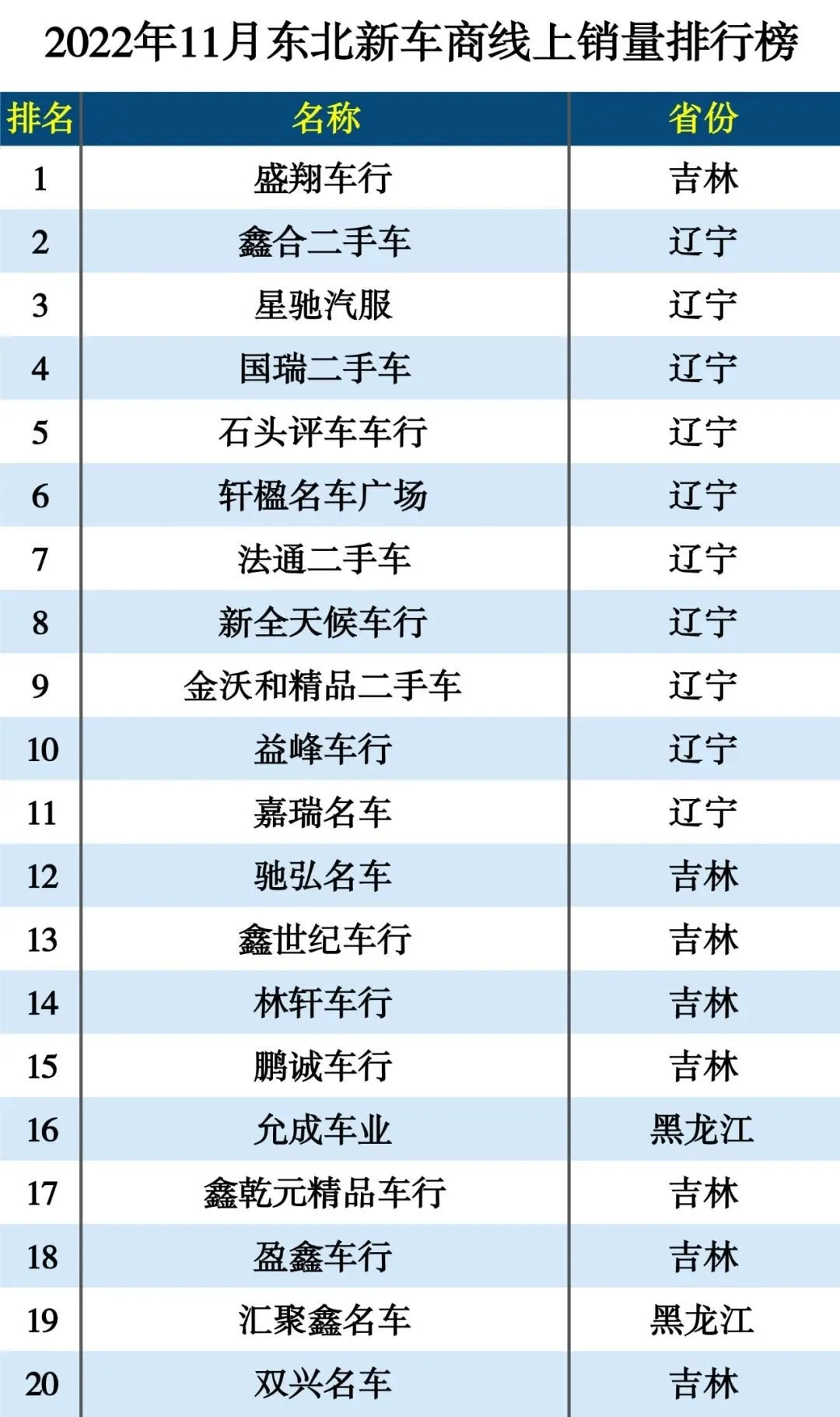 2022年11月东北新车商线上销量排行榜

| 排名 | 名称 | 省份 |
|---|---|---|
| 1 | 盛翔车行 | 吉林 |
| 2 | 鑫合二手车 | 辽宁 |
| 3 | 星驰汽服 | 辽宁 |
| 4 | 国瑞二手车 | 辽宁 |
| 5 | 石头评车车行 | 辽宁 |
| 6 | 轩楹名车广场 | 辽宁 |
| 7 | 法通二手车 | 辽宁 |
| 8 | 新全天候车行 | 辽宁 |
| 9 | 金沃和精品二手车 | 辽宁 |
| 10 | 益峰车行 | 辽宁 |
| 11 | 嘉瑞名车 | 辽宁 |
| 12 | 驰弘名车 | 吉林 |
| 13 | 鑫世纪车行 | 吉林 |
| 14 | 林轩车行 | 吉林 |
| 15 | 鹏诚车行 | 吉林 |
| 16 | 允成车业 | 黑龙江 |
| 17 | 鑫乾元精品车行 | 吉林 |
| 18 | 盈鑫车行 | 吉林 |
| 19 | 汇聚鑫名车 | 黑龙江 |
| 20 | 双兴名车 | 吉林 |